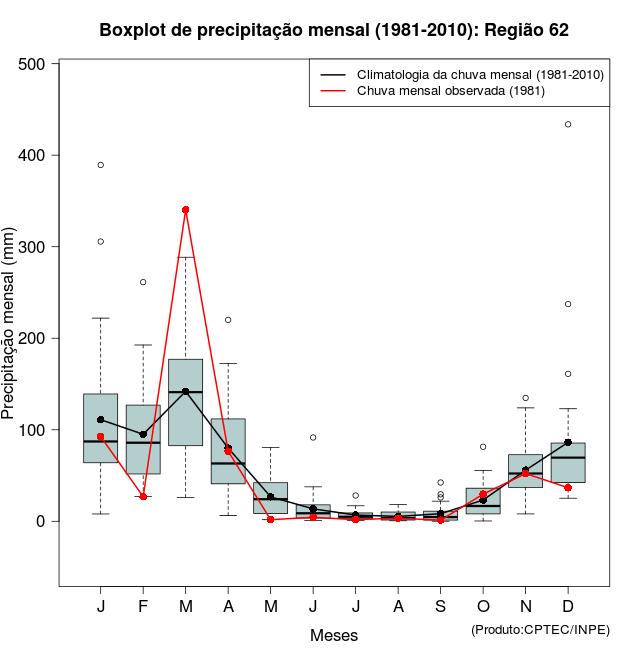 Boxplot de precipitação mensal (1981-2010): Região 62

Climatologia da chuva mensal (1981-2010)
Chuva mensal observada (1981)

Precipitação mensal (mm)

500
400
300
200
100
0

J F M A M J J A S O N D

Meses

(Produto:CPTEC/INPE)